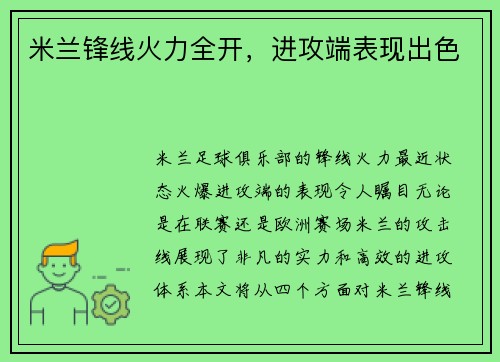 米兰锋线火力全开，进攻端表现出色

米兰足球俱乐部的锋线火力最近状态火爆进攻端的表现令人瞩目无论是在联赛还是欧洲赛场米兰的攻击线展现了非凡的实力和高效的进攻体系本文将从四个方面对米兰锋线